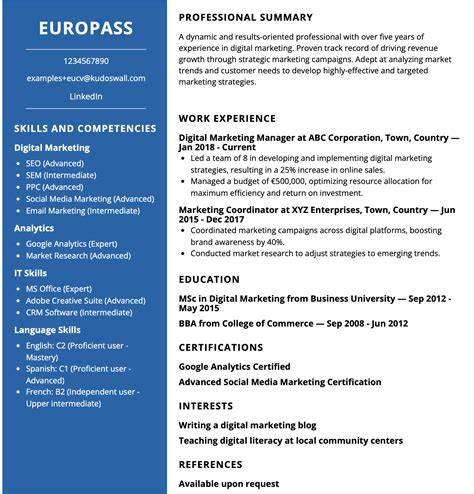 EUROPASS

1234567890

examples+eucv@kudoswall.com

LinkedIn

SKILLS AND COMPETENCIES

Digital Marketing

- SEO (Advanced)
- SEM (Intermediate)
- PPC (Advanced)
- Social Media Marketing (Advanced)
- Email Marketing (Intermediate)

Analytics

- Google Analytics (Expert)
- Market Research (Advanced)

IT Skills

- MS Office (Expert)
- Adobe Creative Suite (Advanced)
- CRM Software (Intermediate)

Language Skills

- English: C2 (Proficient user - Mastery)
- Spanish: C1 (Proficient user - Advanced)
- French: B2 (Independent user - Upper intermediate)

PROFESSIONAL SUMMARY

A dynamic and results-oriented professional with over five years of experience in digital marketing. Proven track record of driving revenue growth through strategic marketing campaigns. Adept at analyzing market trends and customer needs to develop highly-effective and targeted marketing strategies.

WORK EXPERIENCE

Digital Marketing Manager at ABC Corporation, Town, Country — Jan 2018 - Current

- Led a team of 8 in developing and implementing digital marketing strategies, resulting in a 25% increase in online sales.
- Managed a budget of €500,000, optimizing resource allocation for maximum efficiency and return on investment.

Marketing Coordinator at XYZ Enterprises, Town, Country — Jun 2015 - Dec 2017

- Coordinated marketing campaigns across digital platforms, boosting brand awareness by 40%.
- Conducted market research to adjust strategies to emerging trends.

EDUCATION

MSc in Digital Marketing from Business University — Sep 2012 - May 2015

BBA from College of Commerce — Sep 2008 - Jun 2012

CERTIFICATIONS

Google Analytics Certified

Advanced Social Media Marketing Certification

INTERESTS

Writing a digital marketing blog

Teaching digital literacy at local community centers

REFERENCES

Available upon request